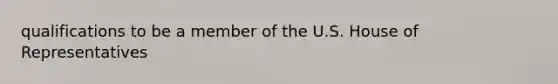 qualifications to be a member of the U.S. House of Representatives